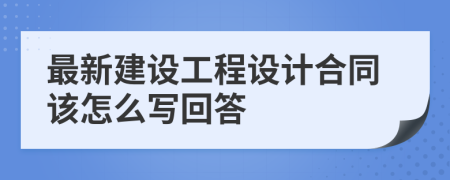 最新建设工程设计合同该怎么写回答